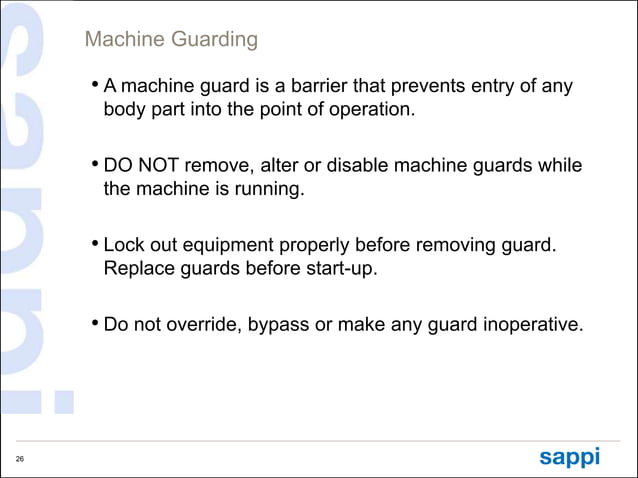 Machine Guarding

• A machine guard is a barrier that prevents entry of any body part into the point of operation.

• DO NOT remove, alter or disable machine guards while the machine is running.

• Lock out equipment properly before removing guard. Replace guards before start-up.

• Do not override, bypass or make any guard inoperative.

26

sappi